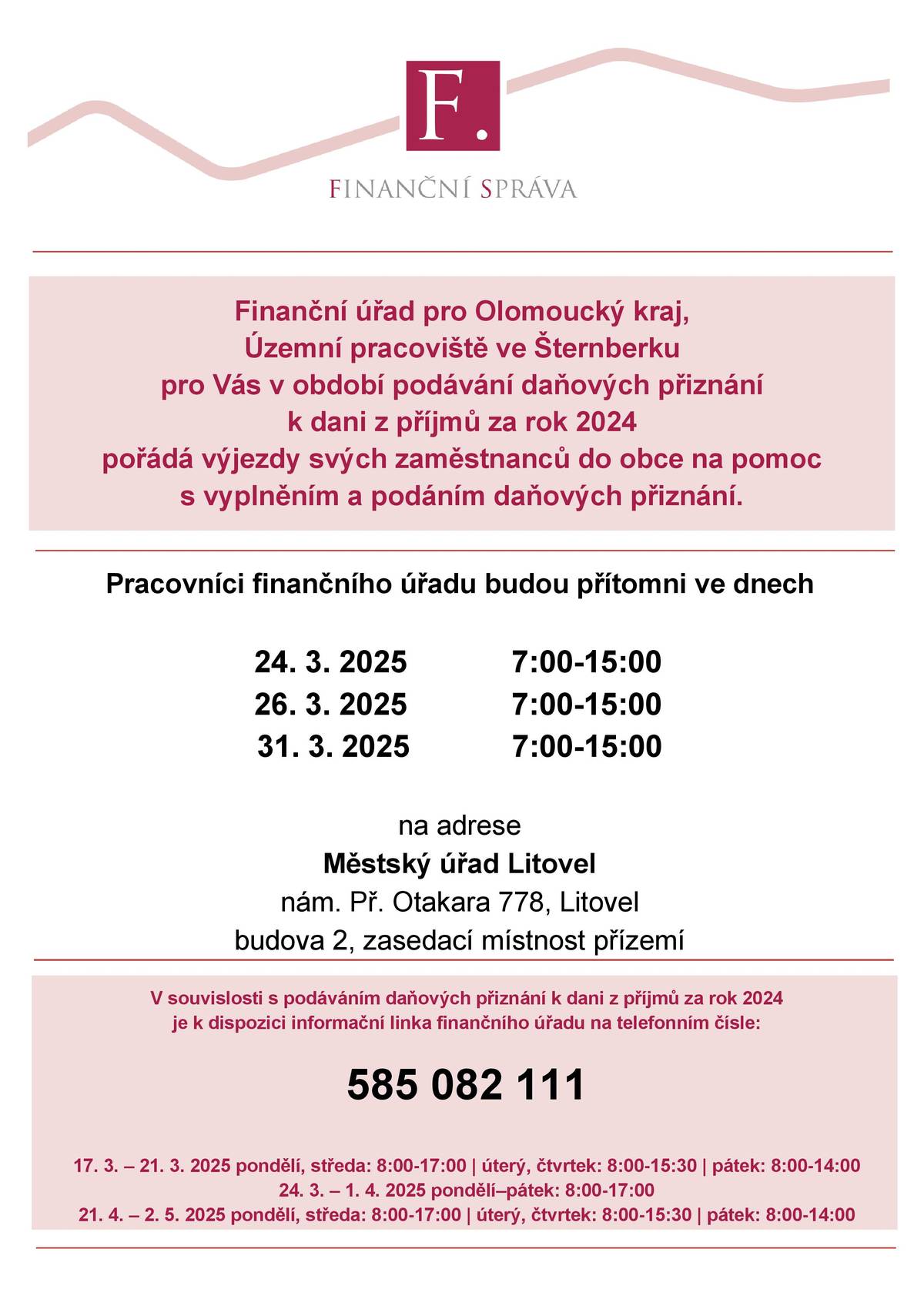 F.

FINANČNÍ SPRÁVA

Finanční úřad pro Olomoucký kraj,
Územní pracoviště ve Šternberku
pro Vás v období podávání daňových přiznání
k dani z příjmů za rok 2024
pořádá výjezdy svých zaměstnanců do obce na pomoc
s vyplněním a podáním daňových přiznání.

Pracovníci finančního úřadu budou přítomni ve dnech

24. 3. 2025 7:00-15:00
26. 3. 2025 7:00-15:00
31. 3. 2025 7:00-15:00

na adrese
Městský úřad Litovel
nám. Př. Otakara 778, Litovel
budova 2, zasedací místnost přízemí

V souvislosti s podáváním daňových přiznání k dani z příjmů za rok 2024
je k dispozici informační linka finančního úřadu na telefonním čísle:

585 082 111

17. 3. – 21. 3. 2025 pondělí, středa: 8:00-17:00 | úterý, čtvrtek: 8:00-15:30 | pátek: 8:00-14:00
24. 3. – 1. 4. 2025 pondělí–pátek: 8:00-17:00
21. 4. – 2. 5. 2025 pondělí, středa: 8:00-17:00 | úterý, čtvrtek: 8:00-15:30 | pátek: 8:00-14:00